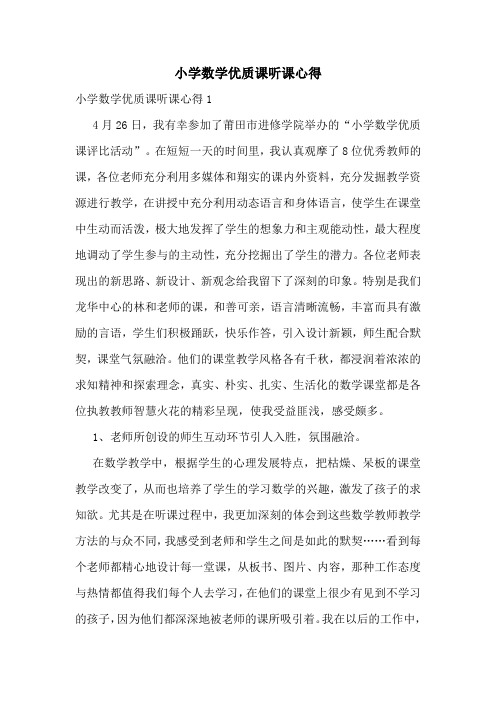 小学数学优质课听课心得

小学数学优质课听课心得 1

4 月 26 日，我有幸参加了莆田市进修学院举办的“小学数学优质课评比活动”。在短短一天的时间里，我认真观摩了 8 位优秀教师的课，各位老师充分利用多媒体和翔实的课内外资料，充分发掘教学资源进行教学，在讲授中充分利用动态语言和身体语言，使学生在课堂中生动而活泼，极大地发挥了学生的想象力和主观能动性，最大程度地调动了学生参与的主动性，充分挖掘出了学生的潜力。各位老师表现出的新思路、新设计、新观念给我留下了深刻的印象。特别是我们龙华中心的林和老师的课，和善可亲，语言清晰流畅，丰富而具有激励的言语，学生们积极踊跃，快乐作答，引入设计新颖，师生配合默契，课堂气氛融洽。他们的课堂教学风格各有千秋，都浸润着浓浓的求知精神和探索理念，真实、朴实、扎实、生活化的数学课堂都是各位执教教师智慧火花的精彩呈现，使我受益匪浅，感受颇多。

1、老师所创设的师生互动环节引人入胜，氛围融洽。

在数学教学中，根据学生的心理发展特点，把枯燥、呆板的课堂教学改变了，从而也培养了学生的学习数学的兴趣，激发了孩子的求知欲。尤其是在听课过程中，我更加深刻的体会到这些数学教师教学方法的与众不同，我感受到老师和学生之间是如此的默契……看到每个老师都精心地设计每一堂课，从板书、图片、内容，那种工作态度与热情都值得我们每个人去学习，在他们的课堂上很少有见到不学习的孩子，因为他们都深深地被老师的课所吸引着。我在以后的工作中，